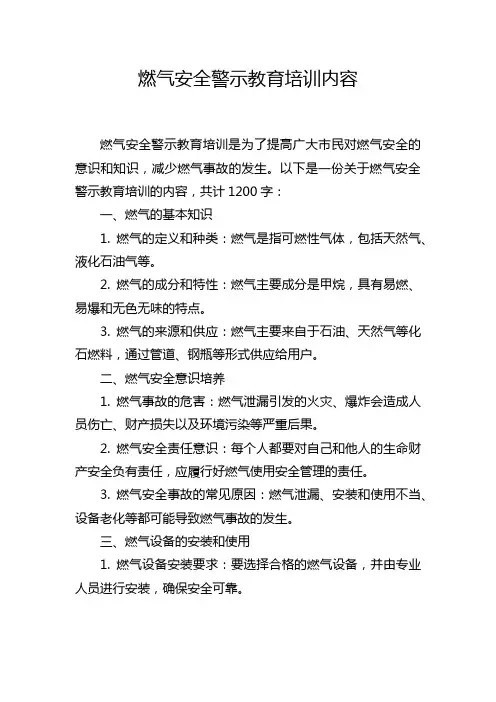 燃气安全警示教育培训内容

燃气安全警示教育培训是为了提高广大市民对燃气安全的意识和知识，减少燃气事故的发生。以下是一份关于燃气安全警示教育培训的内容，共计 1200 字：

一、燃气的基本知识

1. 燃气的定义和种类：燃气是指可燃性气体，包括天然气、液化石油气等。

2. 燃气的成分和特性：燃气主要成分是甲烷，具有易燃、易爆和无色无味的特点。

3. 燃气的来源和供应：燃气主要来自于石油、天然气等化石燃料，通过管道、钢瓶等形式供应给用户。

二、燃气安全意识培养

1. 燃气事故的危害：燃气泄漏引发的火灾、爆炸会造成人员伤亡、财产损失以及环境污染等严重后果。

2. 燃气安全责任意识：每个人都要对自己和他人的生命财产安全负有责任，应履行好燃气使用安全管理的责任。

3. 燃气安全事故的常见原因：燃气泄漏、安装和使用不当、设备老化等都可能导致燃气事故的发生。

三、燃气设备的安装和使用

1. 燃气设备安装要求：要选择合格的燃气设备，并由专业人员进行安装，确保安全可靠。